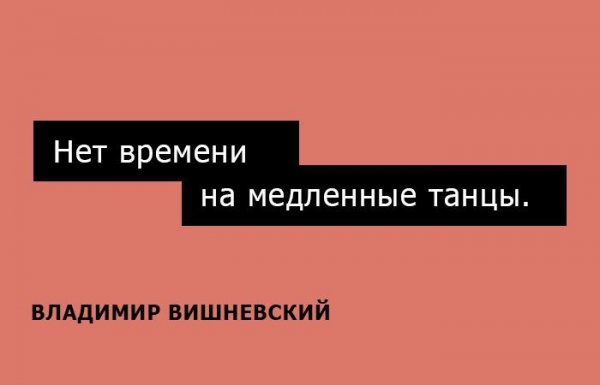 Нет времени на медленные танцы.

ВЛАДИМИР ВИШНЕВСКИЙ